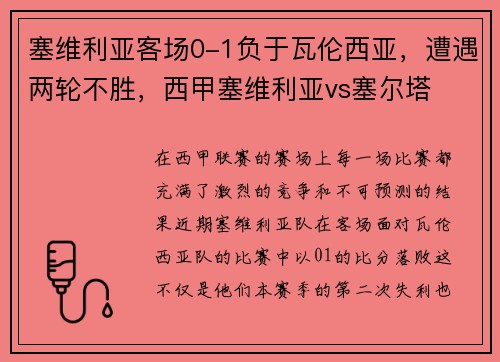 塞维利亚客场0-1负于瓦伦西亚，遭遇两轮不胜，西甲塞维利亚vs塞尔塔

在西甲联赛的赛场上每一场比赛都充满了激烈的竞争和不可预测的结果近期塞维利亚队在客场面对瓦伦西亚队的比赛中以01的比分落败这不仅是他们本赛季的第二次失利也